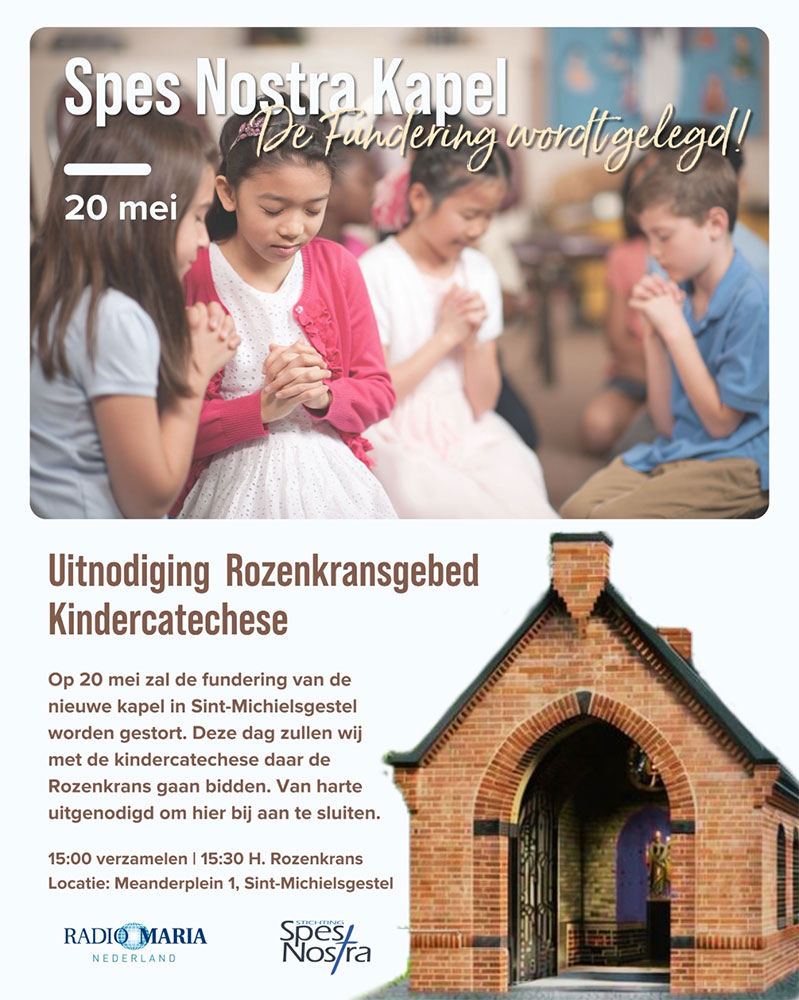 Spes Nostra Kapel
De Fundering wordt gelegd!

20 mei

Uitnodiging Rozenkransgebed
Kindercatechese

Op 20 mei zal de fundering van de nieuwe kapel in Sint-Michielsgestel worden gestort. Deze dag zullen wij met de kindercatechese daar de Rozenkrans gaan bidden. Van harte uitgenodigd om hier bij aan te sluiten.

15:00 verzamelen | 15:30 H. Rozenkrans
Locatie: Meanderplein 1, Sint-Michielsgestel

RADIO MARIA
NEDERLAND

STICHTING
Spes
Nostra